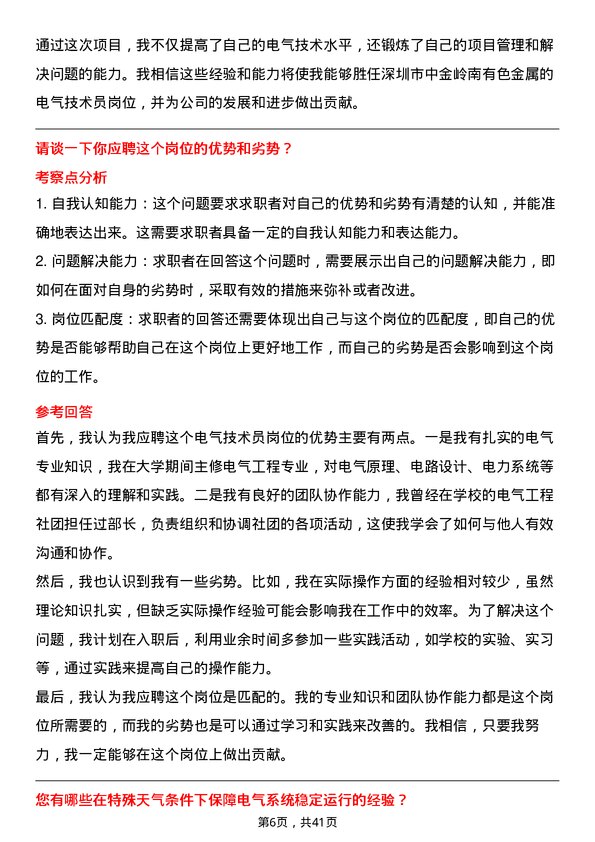 通过这次项目，我不仅提高了自己的电气技术水平，还锻炼了自己的项目管理和解决问题的能力。我相信这些经验和能力将使我能够胜任深圳市中金岭南有色金属的电气技术员岗位，并为公司的发展和进步做出贡献。

请谈一下你应聘这个岗位的优势和劣势？

考察点分析

1. 自我认知能力：这个问题要求求职者对自己的优势和劣势有清楚的认知，并能准确地表达出来。这需要求职者具备一定的自我认知能力和表达能力。

2. 问题解决能力：求职者在回答这个问题时，需要展示出自己的问题解决能力，即如何在面对自身的劣势时，采取有效的措施来弥补或者改进。

3. 岗位匹配度：求职者的回答还需要体现出自己与这个岗位的匹配度，即自己的优势是否能够帮助自己在这个岗位上更好地工作，而自己的劣势是否会影响到这个岗位的工作。

参考回答

首先，我认为我应聘这个电气技术员岗位的优势主要有两点。一是我有扎实的电气专业知识，我在大学期间主修电气工程专业，对电气原理、电路设计、电力系统等都有深入的理解和实践。二是我有良好的团队协作能力，我曾经在学校的电气工程社团担任过部长，负责组织和协调社团的各项活动，这使我学会了如何与他人有效沟通和协作。

然后，我也认识到我有一些劣势。比如，我在实际操作方面的经验相对较少，虽然理论知识扎实，但缺乏实际操作经验可能会影响我在工作中的效率。为了解决这个问题，我计划在入职后，利用业余时间多参加一些实践活动，如学校的实验、实习等，通过实践来提高自己的操作能力。

最后，我认为我应聘这个岗位是匹配的。我的专业知识和团队协作能力都是这个岗位所需要的，而我的劣势也是可以通过学习和实践来改善的。我相信，只要我努力，我一定能够在这个岗位上做出贡献。

您有哪些在特殊天气条件下保障电气系统稳定运行的经验？

第6页，共41页